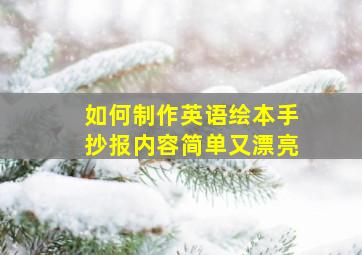 如何制作英语绘本手抄报内容简单又漂亮